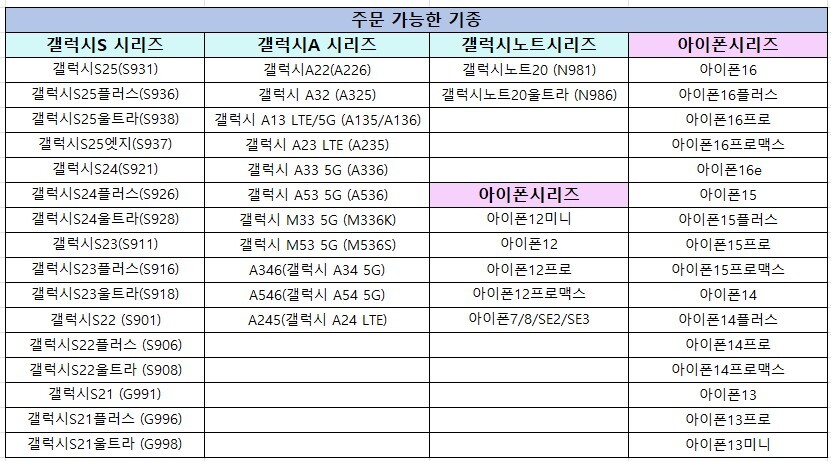 주문 가능한 기종

| 갤럭시S 시리즈 | 갤럭시A 시리즈 | 갤럭시노트시리즈 | 아이폰시리즈 |
|---|---|---|---|
| 갤럭시S25(S931) | 갤럭시A22(A226) | 갤럭시노트20 (N981) | 아이폰16 |
| 갤럭시S25플러스(S936) | 갤럭시 A32 (A325) | 갤럭시노트20울트라 (N986) | 아이폰16플러스 |
| 갤럭시S25울트라(S938) | 갤럭시 A13 LTE/5G (A135/A136) | | 아이폰16프로 |
| 갤럭시S25엣지(S937) | 갤럭시 A23 LTE (A235) | | 아이폰16프로맥스 |
| 갤럭시S24(S921) | 갤럭시 A33 5G (A336) | | 아이폰16e |
| 갤럭시S24플러스(S926) | 갤럭시 A53 5G (A536) | 아이폰시리즈 | 아이폰15 |
| 갤럭시S24울트라(S928) | 갤럭시 M33 5G (M336K) | 아이폰12미니 | 아이폰15플러스 |
| 갤럭시S23(S911) | 갤럭시 M53 5G (M536S) | 아이폰12 | 아이폰15프로 |
| 갤럭시S23플러스(S916) | A346(갤럭시 A34 5G) | 아이폰12프로 | 아이폰15프로맥스 |
| 갤럭시S23울트라(S918) | A546(갤럭시 A54 5G) | 아이폰12프로맥스 | 아이폰14 |
| 갤럭시S22 (S901) | A245(갤럭시 A24 LTE) | 아이폰7/8/SE2/SE3 | 아이폰14플러스 |
| 갤럭시S22플러스 (S906) | | | 아이폰14프로 |
| 갤럭시S22울트라 (S908) | | | 아이폰14프로맥스 |
| 갤럭시S21 (G991) | | | 아이폰13 |
| 갤럭시S21플러스 (G996) | | | 아이폰13프로 |
| 갤럭시S21울트라 (G998) | | | 아이폰13미니 |